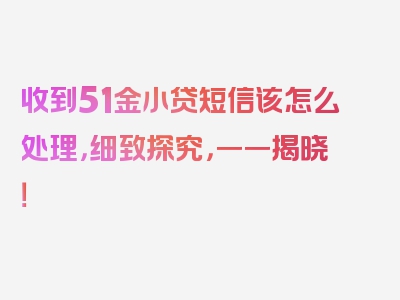 收到51金小贷短信该怎么处理，细致探究，一一揭晓！